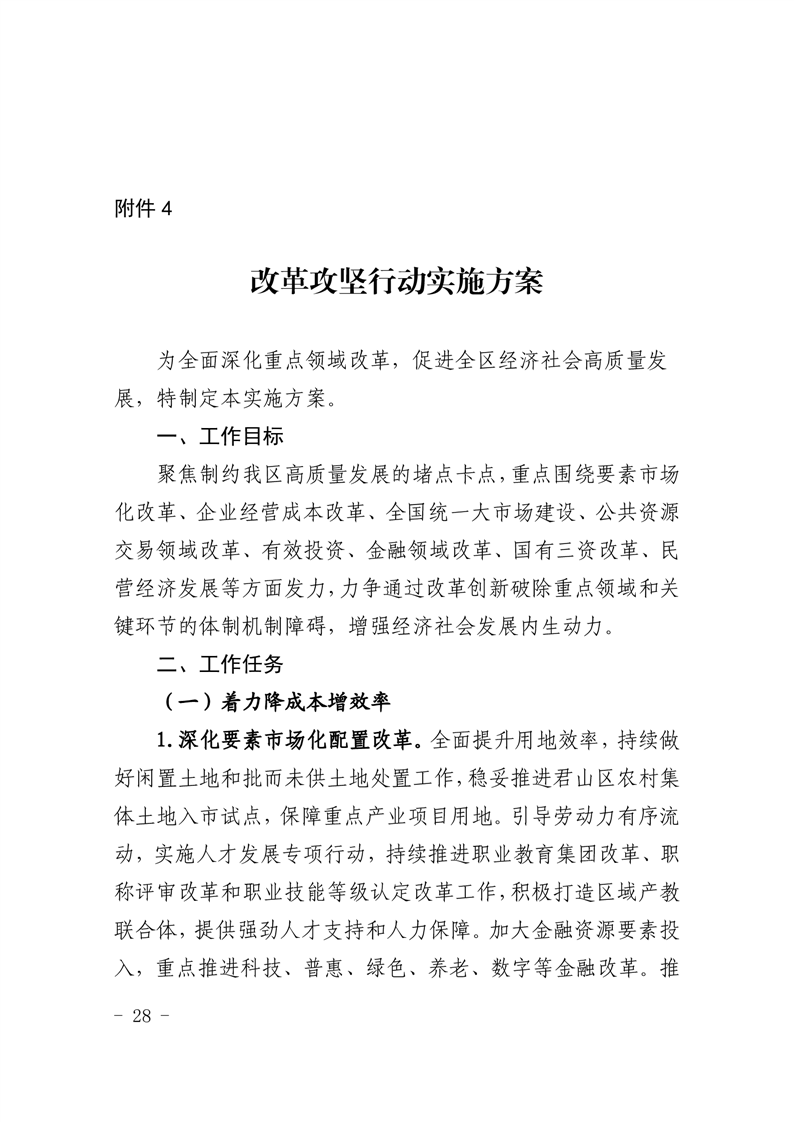 附件 4

改革攻坚行动实施方案

为全面深化重点领域改革，促进全区经济社会高质量发展，特制定本实施方案。

一、工作目标

聚焦制约我区高质量发展的堵点卡点，重点围绕要素市场化改革、企业经营成本改革、全国统一大市场建设、公共资源交易领域改革、有效投资、金融领域改革、国有三资改革、民营经济发展等方面发力，力争通过改革创新破除重点领域和关键环节的体制机制障碍，增强经济社会发展内生动力。

二、工作任务

（一）着力降成本增效率

1.深化要素市场化配置改革。全面提升用地效率，持续做好闲置土地和批而未供土地处置工作，稳妥推进君山区农村集体土地入市试点，保障重点产业项目用地。引导劳动力有序流动，实施人才发展专项行动，持续推进职业教育集团改革、职称评审改革和职业技能等级认定改革工作，积极打造区域产教联合体，提供强劲人才支持和人力保障。加大金融资源要素投入，重点推进科技、普惠、绿色、养老、数字等金融改革。推

- 28 -